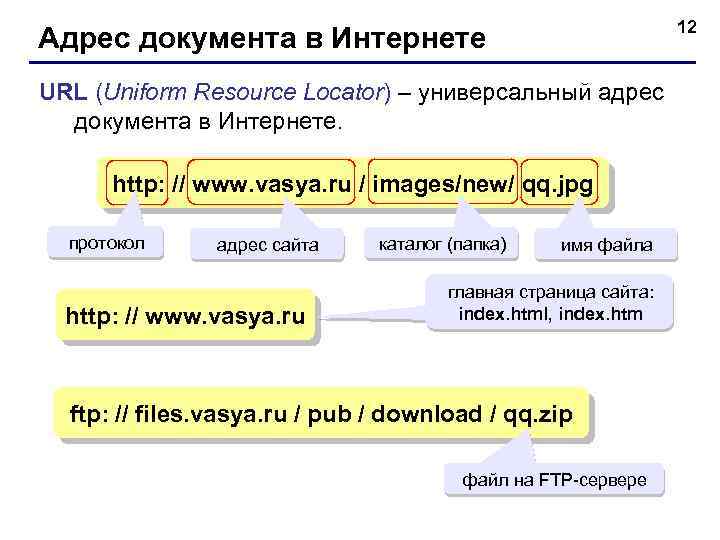 Адрес документа в Интернете

12

URL (Uniform Resource Locator) – универсальный адрес документа в Интернете.

http: // www.vasya.ru / images/new/ qq.jpg

протокол

адрес сайта

каталог (папка)

имя файла

http: // www.vasya.ru

главная страница сайта: index.html, index.htm

ftp: // files.vasya.ru / pub / download / qq.zip

файл на FTP-сервере